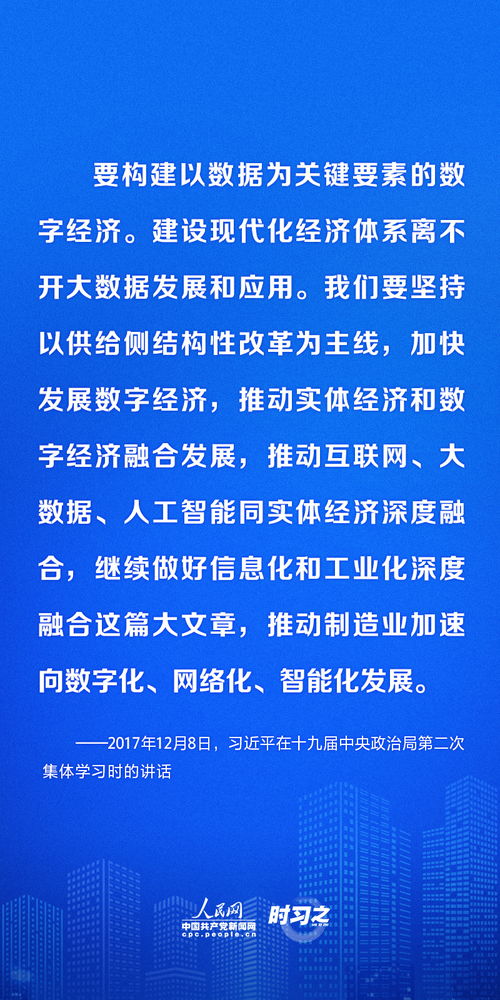 要构建以数据为关键要素的数字经济。建设现代化经济体系离不开大数据发展和应用。我们要坚持以供给侧结构性改革为主线，加快发展数字经济，推动实体经济和数字经济融合发展，推动互联网、大数据、人工智能同实体经济深度融合，继续做好信息化和工业化深度融合这篇大文章，推动制造业加速向数字化、网络化、智能化发展。

——2017年12月8日，习近平在十九届中央政治局第二次集体学习时的讲话

人民网
中国共产党新闻网
cpc.people.cn
时习之